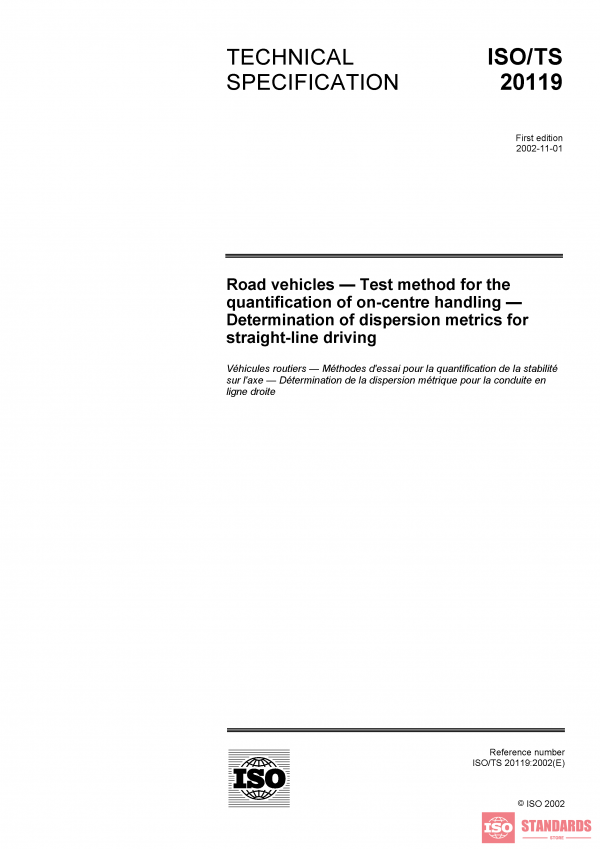 TECHNICAL SPECIFICATION

ISO/TS 20119

First edition
2002-11-01

Road vehicles — Test method for the quantification of on-centre handling — Determination of dispersion metrics for straight-line driving

Véhicules routiers — Méthodes d'essai pour la quantification de la stabilité sur l'axe — Détermination de la dispersion métrique pour la conduite en ligne droite

ISO

Reference number
ISO/TS 20119:2002(E)

© ISO 2002

ISO STANDARDS STORE